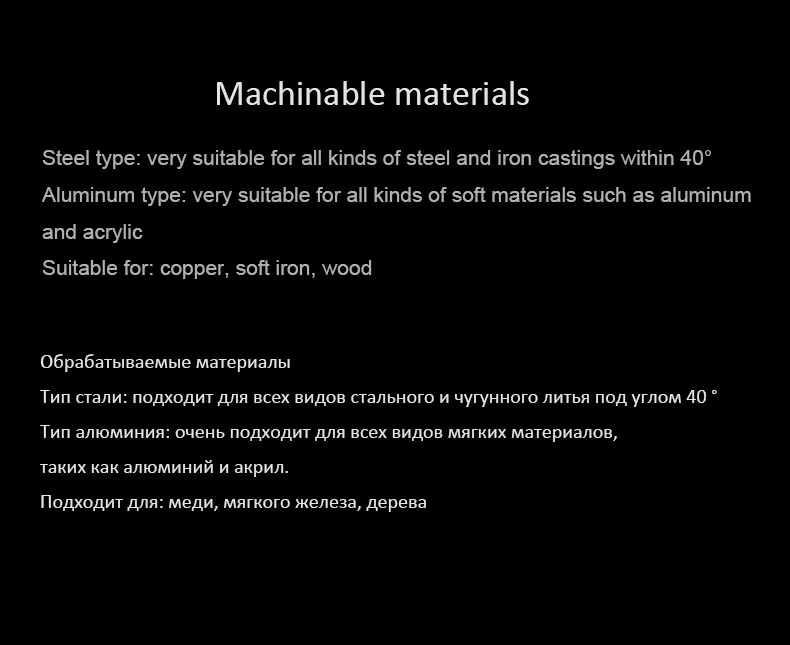 Machinable materials

Steel type: very suitable for all kinds of steel and iron castings within 40°
Aluminum type: very suitable for all kinds of soft materials such as aluminum and acrylic
Suitable for: copper, soft iron, wood

Обрабатываемые материалы
Тип стали: подходит для всех видов стального и чугунного литья под углом 40 °
Тип алюминия: очень подходит для всех видов мягких материалов, таких как алюминий и акрил.
Подходит для: меди, мягкого железа, дерева